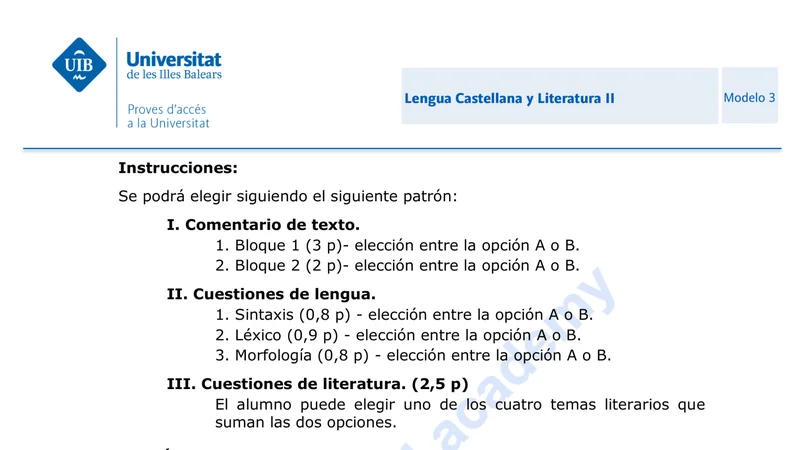 UIB Universitat de les Illes Balears

Proves d'accés a la Universitat

Lengua Castellana y Literatura II

Modelo 3

**Instrucciones:**

Se podrá elegir siguiendo el siguiente patrón:

**I. Comentario de texto.**
1. Bloque 1 (3 p)- elección entre la opción A o B.
2. Bloque 2 (2 p)- elección entre la opción A o B.

**II. Cuestiones de lengua.**
1. Sintaxis (0,8 p) - elección entre la opción A o B.
2. Léxico (0,9 p) - elección entre la opción A o B.
3. Morfología (0,8 p) - elección entre la opción A o B.

**III. Cuestiones de literatura. (2,5 p)**
El alumno puede elegir uno de los cuatro temas literarios que suman las dos opciones.

academy